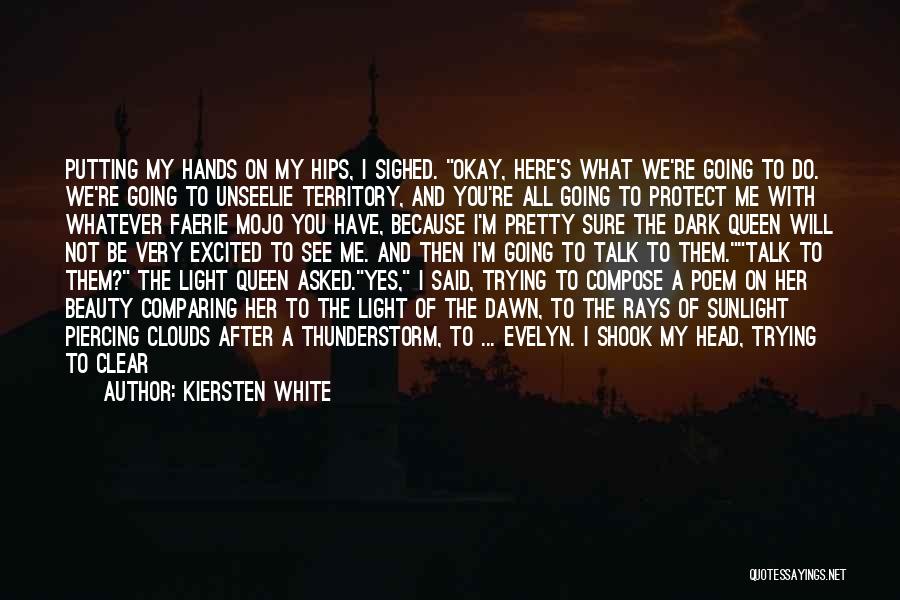 PUTTING MY HANDS ON MY HIPS, I SIGHED. "OKAY, HERE'S WHAT WE'RE GOING TO DO. WE'RE GOING TO UNSEELIE TERRITORY, AND YOU'RE ALL GOING TO PROTECT ME WITH WHATEVER FAERIE MOJO YOU HAVE, BECAUSE I'M PRETTY SURE THE DARK QUEEN WILL NOT BE VERY EXCITED TO SEE ME. AND THEN I'M GOING TO TALK TO THEM.""TALK TO THEM?" THE LIGHT QUEEN ASKED."YES," I SAID, TRYING TO COMPOSE A POEM ON HER BEAUTY COMPARING HER TO THE LIGHT OF THE DAWN, TO THE RAYS OF SUNLIGHT PIERCING CLOUDS AFTER A THUNDERSTORM, TO ... EVELYN. I SHOOK MY HEAD, TRYING TO CLEAR

AUTHOR: KIERSTEN WHITE

QUOTESSAYINGS.NET